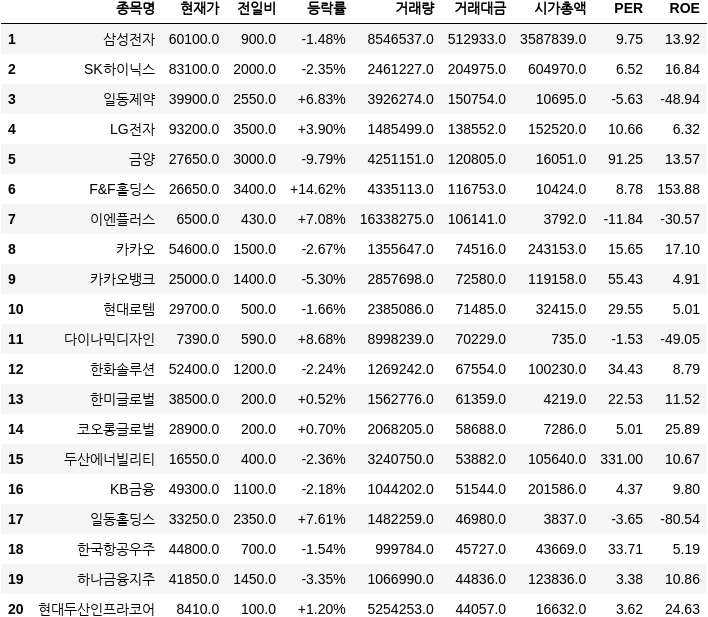 | | 종목명 | 현재가 | 전일비 | 등락률 | 거래량 | 거래대금 | 시가총액 | PER | ROE |
|---|---|---|---|---|---|---|---|---|---|
| 1 | 삼성전자 | 60100.0 | 900.0 | -1.48% | 8546537.0 | 512933.0 | 3587839.0 | 9.75 | 13.92 |
| 2 | SK하이닉스 | 83100.0 | 2000.0 | -2.35% | 2461227.0 | 204975.0 | 604970.0 | 6.52 | 16.84 |
| 3 | 일동제약 | 39900.0 | 2550.0 | +6.83% | 3926274.0 | 150754.0 | 10695.0 | -5.63 | -48.94 |
| 4 | LG전자 | 93200.0 | 3500.0 | +3.90% | 1485499.0 | 138552.0 | 152520.0 | 10.66 | 6.32 |
| 5 | 금양 | 27650.0 | 3000.0 | -9.79% | 4251151.0 | 120805.0 | 16051.0 | 91.25 | 13.57 |
| 6 | F&F홀딩스 | 26650.0 | 3400.0 | +14.62% | 4335113.0 | 116753.0 | 10424.0 | 8.78 | 153.88 |
| 7 | 이엔플러스 | 6500.0 | 430.0 | +7.08% | 16338275.0 | 106141.0 | 3792.0 | -11.84 | -30.57 |
| 8 | 카카오 | 54600.0 | 1500.0 | -2.67% | 1355647.0 | 74516.0 | 243153.0 | 15.65 | 17.10 |
| 9 | 카카오뱅크 | 25000.0 | 1400.0 | -5.30% | 2857698.0 | 72580.0 | 119158.0 | 55.43 | 4.91 |
| 10 | 현대로템 | 29700.0 | 500.0 | -1.66% | 2385086.0 | 71485.0 | 32415.0 | 29.55 | 5.01 |
| 11 | 다이나믹디자인 | 7390.0 | 590.0 | +8.68% | 8998239.0 | 70229.0 | 735.0 | -1.53 | -49.05 |
| 12 | 한화솔루션 | 52400.0 | 1200.0 | -2.24% | 1269242.0 | 67554.0 | 100230.0 | 34.43 | 8.79 |
| 13 | 한미글로벌 | 38500.0 | 200.0 | +0.52% | 1562776.0 | 61359.0 | 4219.0 | 22.53 | 11.52 |
| 14 | 코오롱글로벌 | 28900.0 | 200.0 | +0.70% | 2068205.0 | 58688.0 | 7286.0 | 5.01 | 25.89 |
| 15 | 두산에너빌리티 | 16550.0 | 400.0 | -2.36% | 3240750.0 | 53882.0 | 105640.0 | 331.00 | 10.67 |
| 16 | KB금융 | 49300.0 | 1100.0 | -2.18% | 1044202.0 | 51544.0 | 201586.0 | 4.37 | 9.80 |
| 17 | 일동홀딩스 | 33250.0 | 2350.0 | +7.61% | 1482259.0 | 46980.0 | 3837.0 | -3.65 | -80.54 |
| 18 | 한국항공우주 | 44800.0 | 700.0 | -1.54% | 999784.0 | 45727.0 | 43669.0 | 33.71 | 5.19 |
| 19 | 하나금융지주 | 41850.0 | 1450.0 | -3.35% | 1066990.0 | 44836.0 | 123836.0 | 3.38 | 10.86 |
| 20 | 현대두산인프라코어 | 8410.0 | 100.0 | +1.20% | 5254253.0 | 44057.0 | 16632.0 | 3.62 | 24.63 |